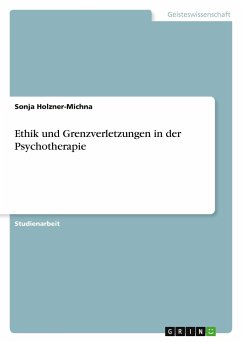 Geisteswissenschaft

Sonja Holzner-Michna

Ethik und Grenzverletzungen in der Psychotherapie

Studienarbeit

GRIN